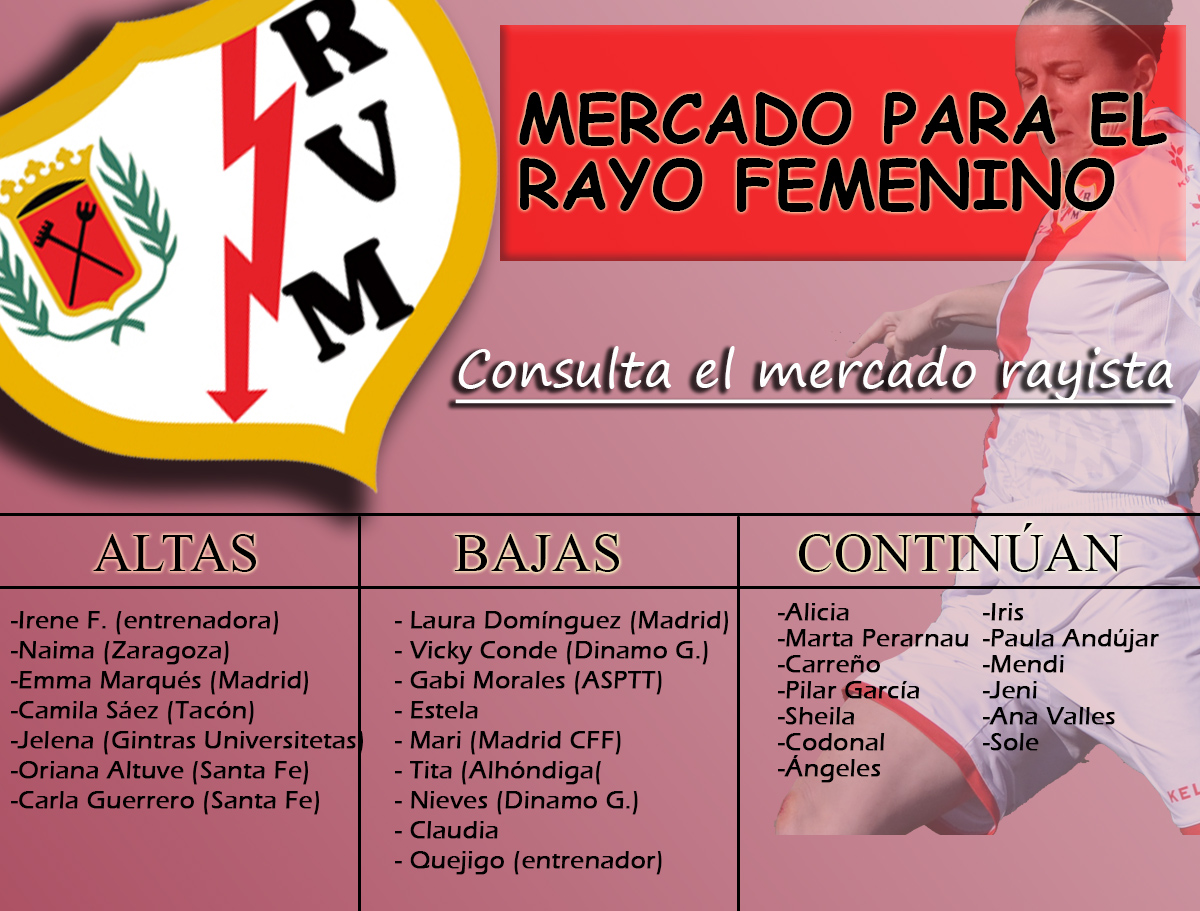 RVM

MERCADO PARA EL RAYO FEMENINO

Consulta el mercado rayista

| ALTAS | BAJAS | CONTINÚAN |
|---|---|---|
| -Irene F. (entrenadora) | - Laura Domínguez (Madrid) | -Alicia |
| -Naima (Zaragoza) | - Vicky Conde (Dinamo G.) | -Marta Perarnau |
| -Emma Marqués (Madrid) | - Gabi Morales (ASPTT) | -Carreño |
| -Camila Sáez (Tacón) | - Estela | -Pilar García |
| -Jelena (Gintras Universitetas) | - Mari (Madrid CFF) | -Sheila |
| -Oriana Altuve (Santa Fe) | - Tita (Alhóndiga( | -Codonal |
| -Carla Guerrero (Santa Fe) | - Nieves (Dinamo G.) | -Ángeles |
| | - Claudia | -Iris |
| | - Quejigo (entrenador) | -Paula Andújar |
| | | -Mendi |
| | | -Jeni |
| | | -Ana Valles |
| | | -Sole |